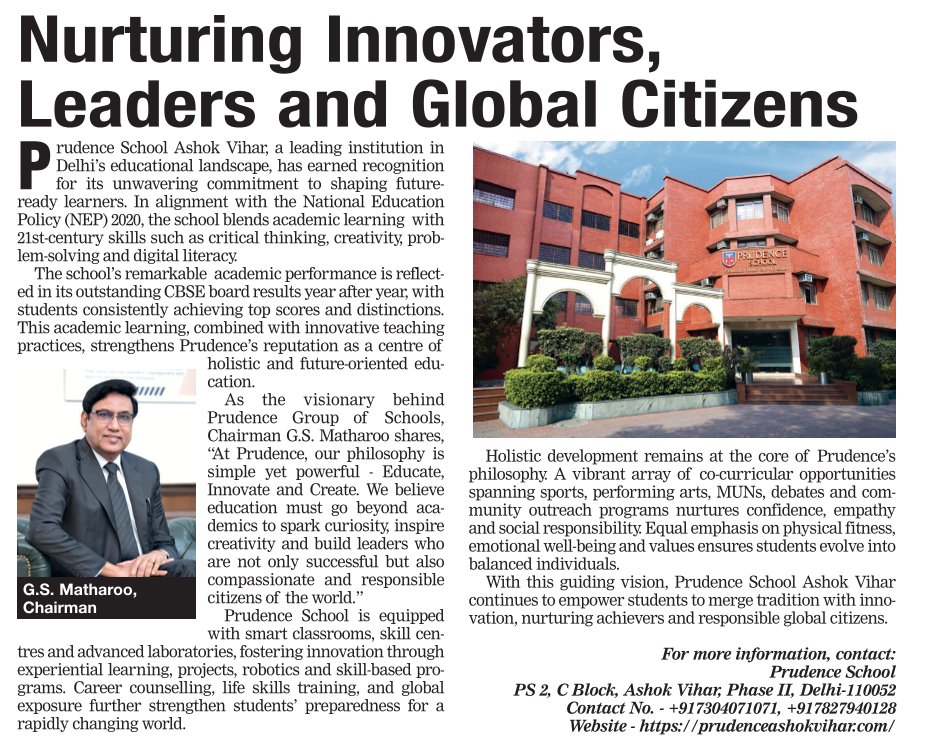 Nurturing Innovators, Leaders and Global Citizens

Prudence School Ashok Vihar, a leading institution in Delhi's educational landscape, has earned recognition for its unwavering commitment to shaping future-ready learners. In alignment with the National Education Policy (NEP) 2020, the school blends academic learning with 21st-century skills such as critical thinking, creativity, problem-solving and digital literacy.

The school's remarkable academic performance is reflected in its outstanding CBSE board results year after year, with students consistently achieving top scores and distinctions. This academic learning, combined with innovative teaching practices, strengthens Prudence's reputation as a centre of holistic and future-oriented education.

As the visionary behind Prudence Group of Schools, Chairman G.S. Matharoo shares, "At Prudence, our philosophy is simple yet powerful - Educate, Innovate and Create. We believe education must go beyond academics to spark curiosity, inspire creativity and build leaders who are not only successful but also compassionate and responsible citizens of the world."

G.S. Matharoo, Chairman

Prudence School is equipped with smart classrooms, skill centres and advanced laboratories, fostering innovation through experiential learning, projects, robotics and skill-based programs. Career counselling, life skills training, and global exposure further strengthen students' preparedness for a rapidly changing world.

PRUDENCE SCHOOL

Holistic development remains at the core of Prudence's philosophy. A vibrant array of co-curricular opportunities spanning sports, performing arts, MUNs, debates and community outreach programs nurtures confidence, empathy and social responsibility. Equal emphasis on physical fitness, emotional well-being and values ensures students evolve into balanced individuals.

With this guiding vision, Prudence School Ashok Vihar continues to empower students to merge tradition with innovation, nurturing achievers and responsible global citizens.

For more information, contact:
Prudence School
PS 2, C Block, Ashok Vihar, Phase II, Delhi-110052
Contact No. - +917304071071, +917827940128
Website - https://prudenceashokvihar.com/